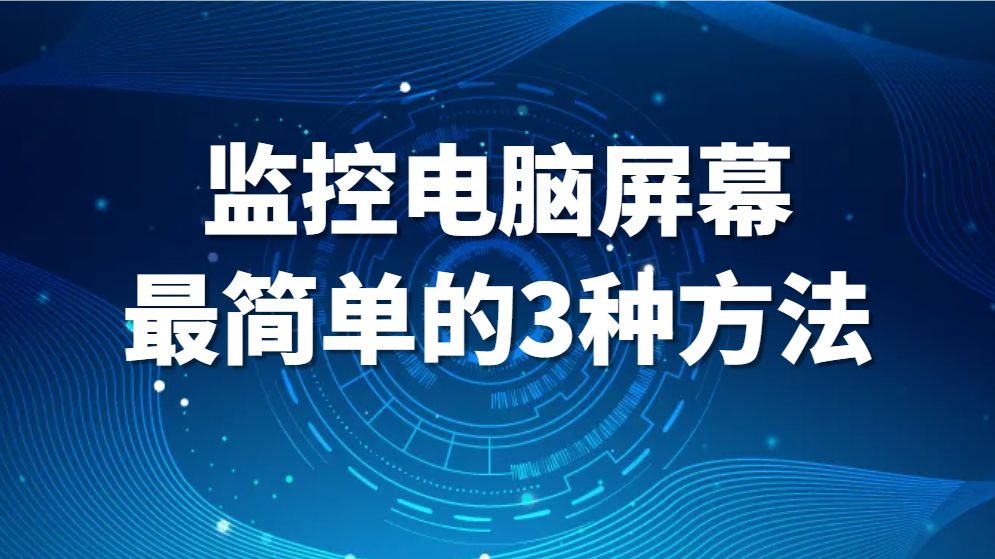 监控电脑屏幕
最简单的3种方法